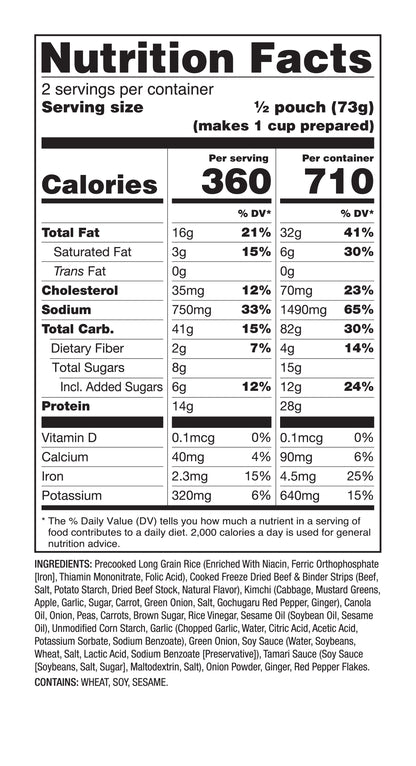 Nutrition Facts
2 servings per container
Serving size ½ pouch (73g)
(makes 1 cup prepared)

| | Per serving | | Per container | |
|---|---|---|---|---|
| Calories | 360 | | 710 | |
| | | % DV* | | % DV* |
| Total Fat | 16g | 21% | 32g | 41% |
| Saturated Fat | 3g | 15% | 6g | 30% |
| Trans Fat | 0g | | 0g | |
| Cholesterol | 35mg | 12% | 70mg | 23% |
| Sodium | 750mg | 33% | 1490mg | 65% |
| Total Carb. | 41g | 15% | 82g | 30% |
| Dietary Fiber | 2g | 7% | 4g | 14% |
| Total Sugars | 8g | | 15g | |
| Incl. Added Sugars | 6g | 12% | 12g | 24% |
| Protein | 14g | | 28g | |
| Vitamin D | 0.1mcg | 0% | 0.1mcg | 0% |
| Calcium | 40mg | 4% | 90mg | 6% |
| Iron | 2.3mg | 15% | 4.5mg | 25% |
| Potassium | 320mg | 6% | 640mg | 15% |

* The % Daily Value (DV) tells you how much a nutrient in a serving of food contributes to a daily diet. 2,000 calories a day is used for general nutrition advice.

INGREDIENTS: Precooked Long Grain Rice (Enriched With Niacin, Ferric Orthophosphate [Iron], Thiamin Mononitrate, Folic Acid), Cooked Freeze Dried Beef & Binder Strips (Beef, Salt, Potato Starch, Dried Beef Stock, Natural Flavor), Kimchi (Cabbage, Mustard Greens, Apple, Garlic, Sugar, Carrot, Green Onion, Salt, Gochugaru Red Pepper, Ginger), Canola Oil, Onion, Peas, Carrots, Brown Sugar, Rice Vinegar, Sesame Oil (Soybean Oil, Sesame Oil), Unmodified Corn Starch, Garlic (Chopped Garlic, Water, Citric Acid, Acetic Acid, Potassium Sorbate, Sodium Benzoate), Green Onion, Soy Sauce (Water, Soybeans, Wheat, Salt, Lactic Acid, Sodium Benzoate [Preservative]), Tamari Sauce (Soy Sauce [Soybeans, Salt, Sugar], Maltodextrin, Salt), Onion Powder, Ginger, Red Pepper Flakes.
CONTAINS: WHEAT, SOY, SESAME.